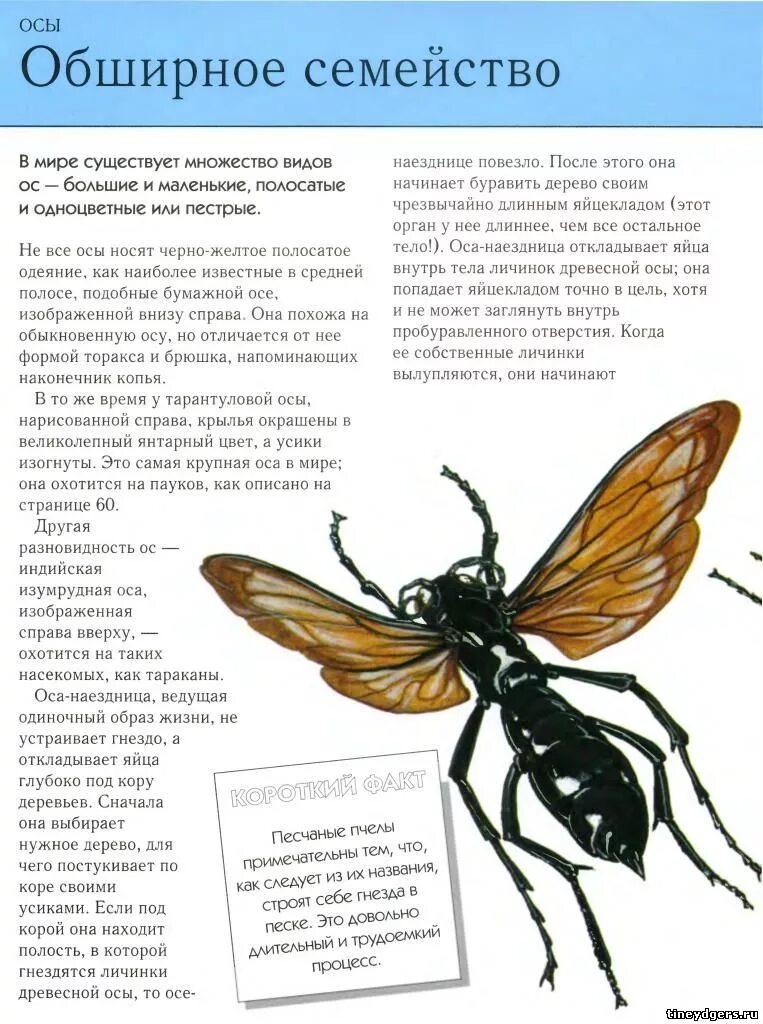 ОСЫ
Обширное семейство

В мире существует множество видов ос — большие и маленькие, полосатые и одноцветные или пестрые.

Не все осы носят черно-желтое полосатое одеяние, как наиболее известные в средней полосе, подобные бумажной осе, изображенной внизу справа. Она похожа на обыкновенную осу, но отличается от нее формой торакса и брюшка, напоминающих наконечник копья.

В то же время у тарантуловой осы, нарисованной справа, крылья окрашены в великолепный янтарный цвет, а усики изогнуты. Это самая крупная оса в мире; она охотится на пауков, как описано на странице 60.

Другая разновидность ос — индийская изумрудная оса, изображенная справа вверху, — охотится на таких насекомых, как тараканы.

Оса-наездница, ведущая одиночный образ жизни, не устраивает гнездо, а откладывает яйца глубоко под кору деревьев. Сначала она выбирает нужное дерево, для чего постукивает по коре своими усиками. Если под корой она находит полость, в которой гнездятся личинки древесной осы, то осе-наезднице повезло. После этого она начинает буравить дерево своим чрезвычайно длинным яйцекладом (этот орган у нее длиннее, чем все остальное тело!). Оса-наездница откладывает яйца внутрь тела личинок древесной осы; она попадает яйцекладом точно в цель, хотя и не может заглянуть внутрь пробуравленного отверстия. Когда ее собственные личинки вылупляются, они начинают

КОРОТКИЙ ФАКТ

Песчаные пчелы примечательны тем, что, как следует из их названия, строят себе гнезда в песке. Это довольно длительный и трудоемкий процесс.

tineydgers.ru